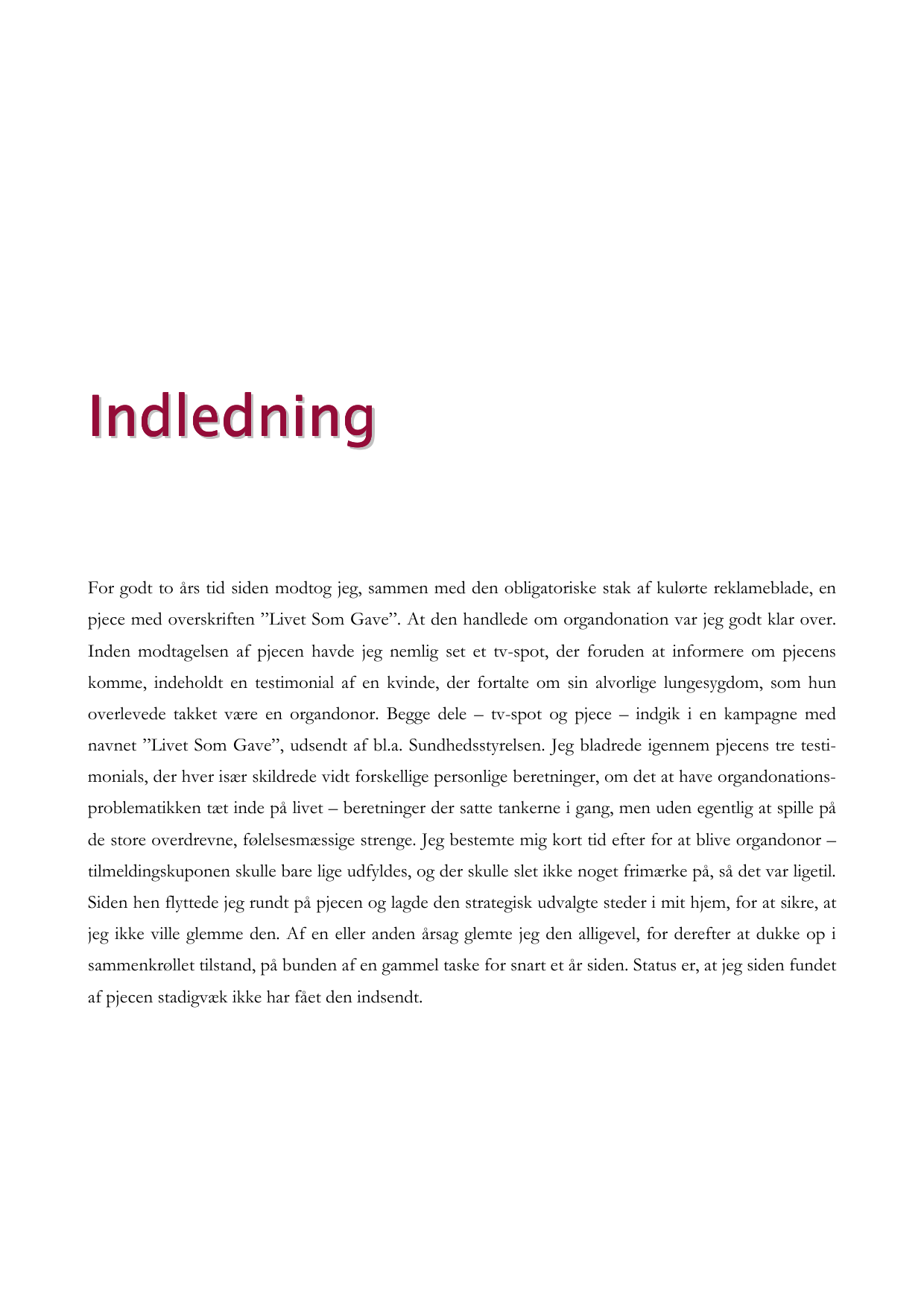 Indledning

For godt to års tid siden modtog jeg, sammen med den obligatoriske stak af kulørte reklameblade, en pjece med overskriften ”Livet Som Gave”. At den handlede om organdonation var jeg godt klar over. Inden modtagelsen af pjecen havde jeg nemlig set et tv-spot, der foruden at informere om pjecens komme, indeholdt en testimonial af en kvinde, der fortalte om sin alvorlige lungesygdom, som hun overlevede takket være en organdonor. Begge dele – tv-spot og pjece – indgik i en kampagne med navnet ”Livet Som Gave”, udsendt af bl.a. Sundhedsstyrelsen. Jeg bladrede igennem pjecens tre testimonials, der hver især skildrede vidt forskellige personlige beretninger, om det at have organdonationsproblematikken tæt inde på livet – beretninger der satte tankerne i gang, men uden egentlig at spille på de store overdrevne, følelsesmæssige strenge. Jeg bestemte mig kort tid efter for at blive organdonor – tilmeldingskuponen skulle bare lige udfyldes, og der skulle slet ikke noget frimærke på, så det var ligetil. Siden hen flyttede jeg rundt på pjecen og lagde den strategisk udvalgte steder i mit hjem, for at sikre, at jeg ikke ville glemme den. Af en eller anden årsag glemte jeg den alligevel, for derefter at dukke op i sammenkrøllet tilstand, på bunden af en gammel taske for snart et år siden. Status er, at jeg siden fundet af pjecen stadigvæk ikke har fået den indsendt.